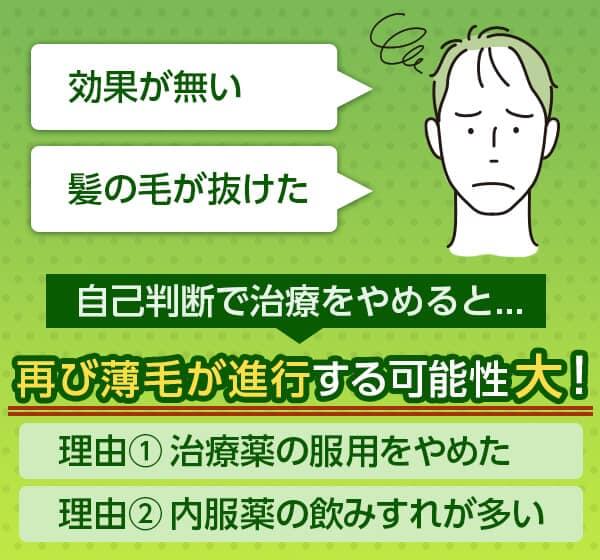 効果が無い

髪の毛が抜けた

自己判断で治療をやめると...

再び薄毛が進行する可能性大！

理由① 治療薬の服用をやめた

理由② 内服薬の飲みすれが多い